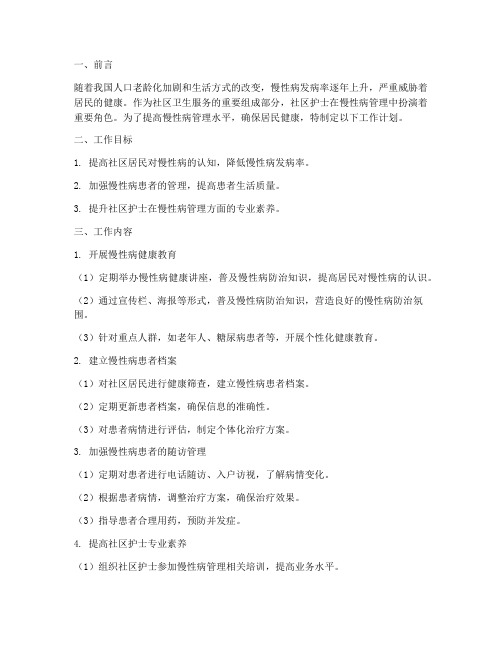 一、前言

随着我国人口老龄化加剧和生活方式的改变，慢性病发病率逐年上升，严重威胁着居民的健康。作为社区卫生服务的重要组成部分，社区护士在慢性病管理中扮演着重要角色。为了提高慢性病管理水平，确保居民健康，特制定以下工作计划。

二、工作目标

1. 提高社区居民对慢性病的认知，降低慢性病发病率。

2. 加强慢性病患者的管理，提高患者生活质量。

3. 提升社区护士在慢性病管理方面的专业素养。

三、工作内容

1. 开展慢性病健康教育

（1）定期举办慢性病健康讲座，普及慢性病防治知识，提高居民对慢性病的认识。

（2）通过宣传栏、海报等形式，普及慢性病防治知识，营造良好的慢性病防治氛围。

（3）针对重点人群，如老年人、糖尿病患者等，开展个性化健康教育。

2. 建立慢性病患者档案

（1）对社区居民进行健康筛查，建立慢性病患者档案。

（2）定期更新患者档案，确保信息的准确性。

（3）对患者病情进行评估，制定个体化治疗方案。

3. 加强慢性病患者的随访管理

（1）定期对患者进行电话随访、入户访视，了解病情变化。

（2）根据患者病情，调整治疗方案，确保治疗效果。

（3）指导患者合理用药，预防并发症。

4. 提高社区护士专业素养

（1）组织社区护士参加慢性病管理相关培训，提高业务水平。